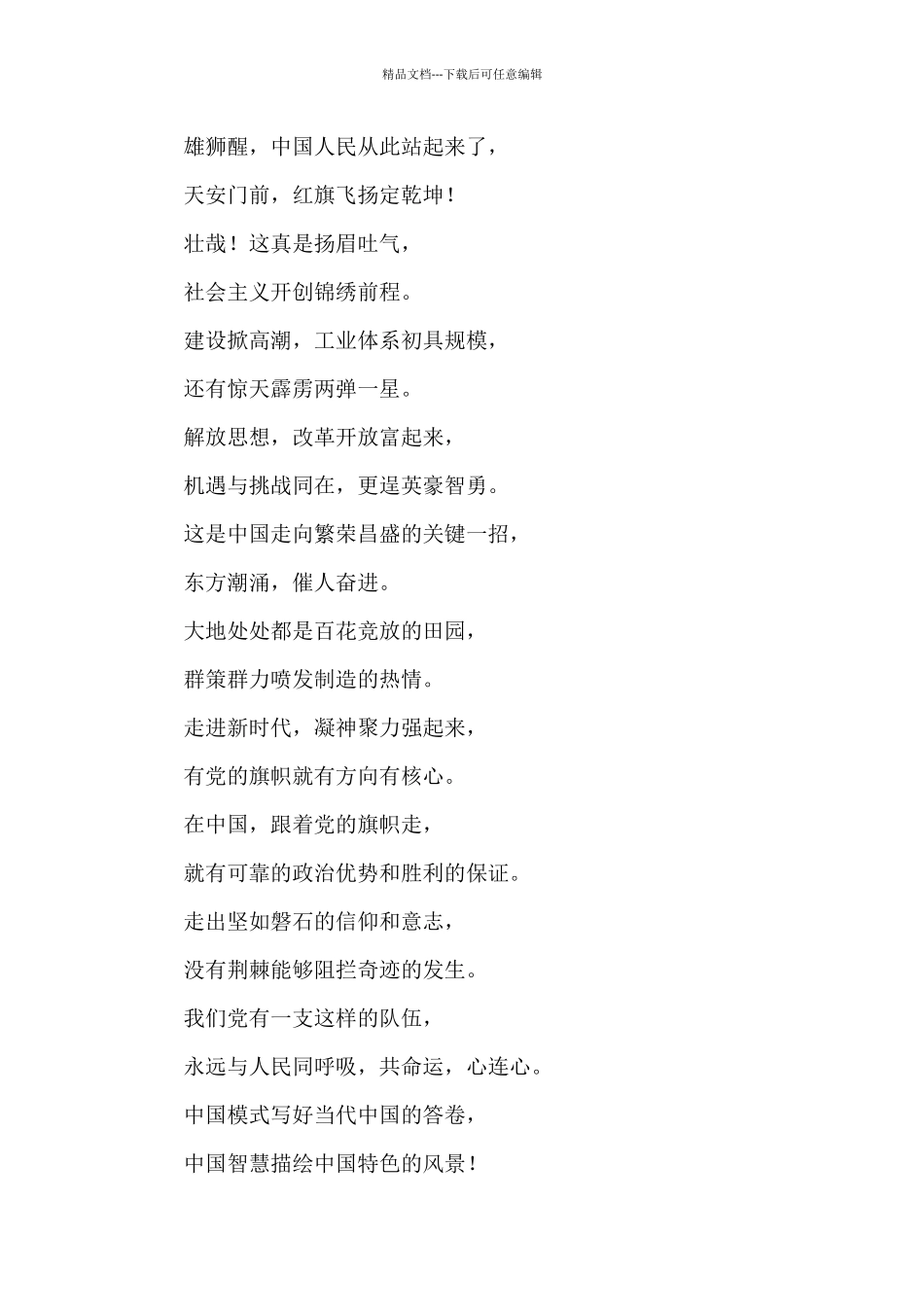 精品文档---下载后可任意编辑

雄狮醒，中国人民从此站起来了，

天安门前，红旗飞扬定乾坤！

壮哉！这真是扬眉吐气，

社会主义开创锦绣前程。

建设掀高潮，工业体系初具规模，

还有惊天霹雳两弹一星。

解放思想，改革开放富起来，

机遇与挑战同在，更逞英豪智勇。

这是中国走向繁荣昌盛的关键一招，

东方潮涌，催人奋进。

大地处处都是百花竞放的田园，

群策群力喷发制造的热情。

走进新时代，凝神聚力强起来，

有党的旗帜就有方向有核心。

在中国，跟着党的旗帜走，

就有可靠的政治优势和胜利的保证。

走出坚如磐石的信仰和意志，

没有荆棘能够阻拦奇迹的发生。

我们党有一支这样的队伍，

永远与人民同呼吸，共命运，心连心。

中国模式写好当代中国的答卷，

中国智慧描绘中国特色的风景！